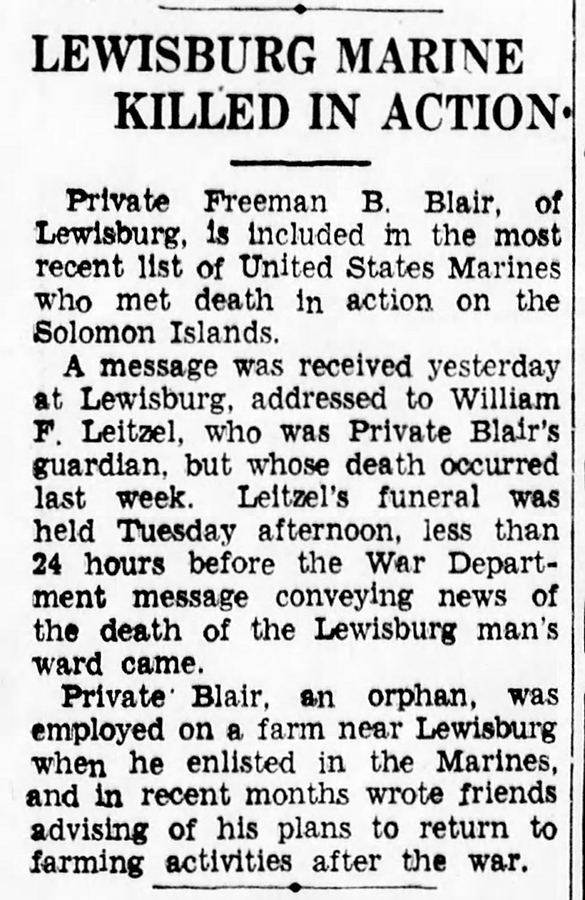 LEWISBURG MARINE
KILLED IN ACTION

Private Freeman B. Blair, of Lewisburg, is included in the most recent list of United States Marines who met death in action on the Solomon Islands.

A message was received yesterday at Lewisburg, addressed to William F. Leitzel, who was Private Blair's guardian, but whose death occurred last week. Leitzel's funeral was held Tuesday afternoon, less than 24 hours before the War Department message conveying news of the death of the Lewisburg man's ward came.

Private Blair, an orphan, was employed on a farm near Lewisburg when he enlisted in the Marines, and in recent months wrote friends advising of his plans to return to farming activities after the war.